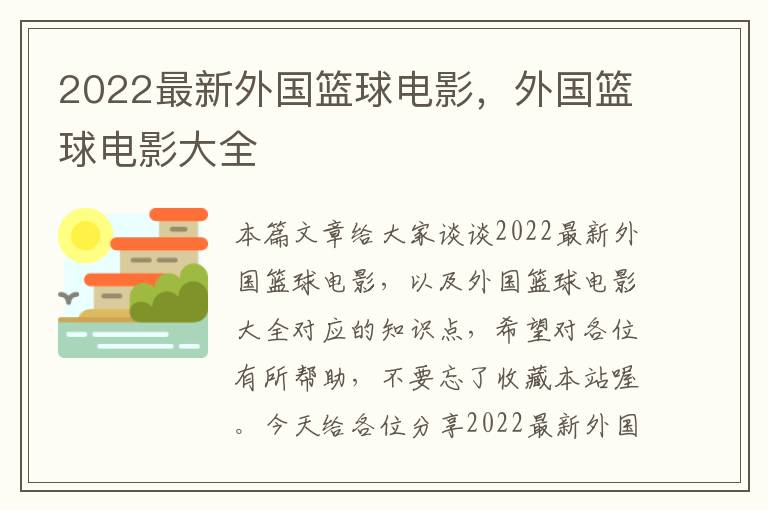 2022最新外国篮球电影，外国篮球电影大全

本篇文章给大家谈谈2022最新外国篮球电影，以及外国篮球电影大全对应的知识点，希望对各位有所帮助，不要忘了收藏本站喔。今天给各位分享2022最新外国